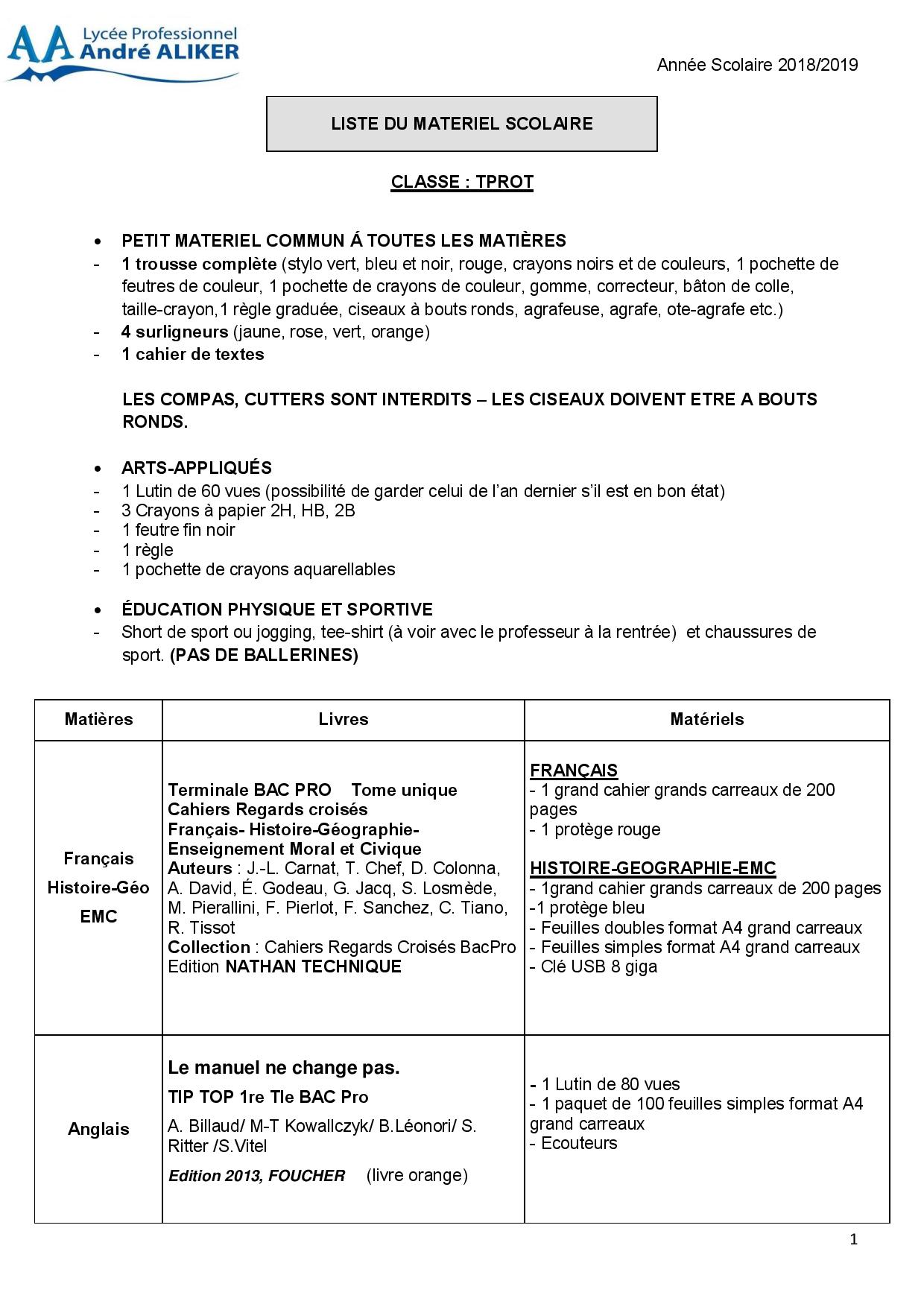 AA Lycée Professionnel André ALIKER

Année Scolaire 2018/2019

LISTE DU MATERIEL SCOLAIRE

CLASSE : TPROT

• PETIT MATERIEL COMMUN Á TOUTES LES MATIÈRES
- 1 trousse complète (stylo vert, bleu et noir, rouge, crayons noirs et de couleurs, 1 pochette de feutres de couleur, 1 pochette de crayons de couleur, gomme, correcteur, bâton de colle, taille-crayon,1 règle graduée, ciseaux à bouts ronds, agrafeuse, agrafe, ote-agrafe etc.)
- 4 surligneurs (jaune, rose, vert, orange)
- 1 cahier de textes

LES COMPAS, CUTTERS SONT INTERDITS – LES CISEAUX DOIVENT ETRE A BOUTS RONDS.

• ARTS-APPLIQUÉS
- 1 Lutin de 60 vues (possibilité de garder celui de l'an dernier s'il est en bon état)
- 3 Crayons à papier 2H, HB, 2B
- 1 feutre fin noir
- 1 règle
- 1 pochette de crayons aquarellables

• ÉDUCATION PHYSIQUE ET SPORTIVE
- Short de sport ou jogging, tee-shirt (à voir avec le professeur à la rentrée) et chaussures de sport. (PAS DE BALLERINES)

| Matières | Livres | Matériels |
|---|---|---|
| Français Histoire-Géo EMC | Terminale BAC PRO Tome unique Cahiers Regards croisés Français- Histoire-Géographie- Enseignement Moral et Civique Auteurs : J.-L. Carnat, T. Chef, D. Colonna, A. David, É. Godeau, G. Jacq, S. Losmède, M. Pierallini, F. Pierlot, F. Sanchez, C. Tiano, R. Tissot Collection : Cahiers Regards Croisés BacPro Edition NATHAN TECHNIQUE | FRANÇAIS - 1 grand cahier grands carreaux de 200 pages - 1 protège rouge HISTOIRE-GEOGRAPHIE-EMC - 1grand cahier grands carreaux de 200 pages -1 protège bleu - Feuilles doubles format A4 grand carreaux - Feuilles simples format A4 grand carreaux - Clé USB 8 giga |
| Anglais | Le manuel ne change pas. TIP TOP 1re Tle BAC Pro A. Billaud/ M-T Kowallczyk/ B.Léonori/ S. Ritter /S.Vitel Edition 2013, FOUCHER (livre orange) | - 1 Lutin de 80 vues - 1 paquet de 100 feuilles simples format A4 grand carreaux - Ecouteurs |

1